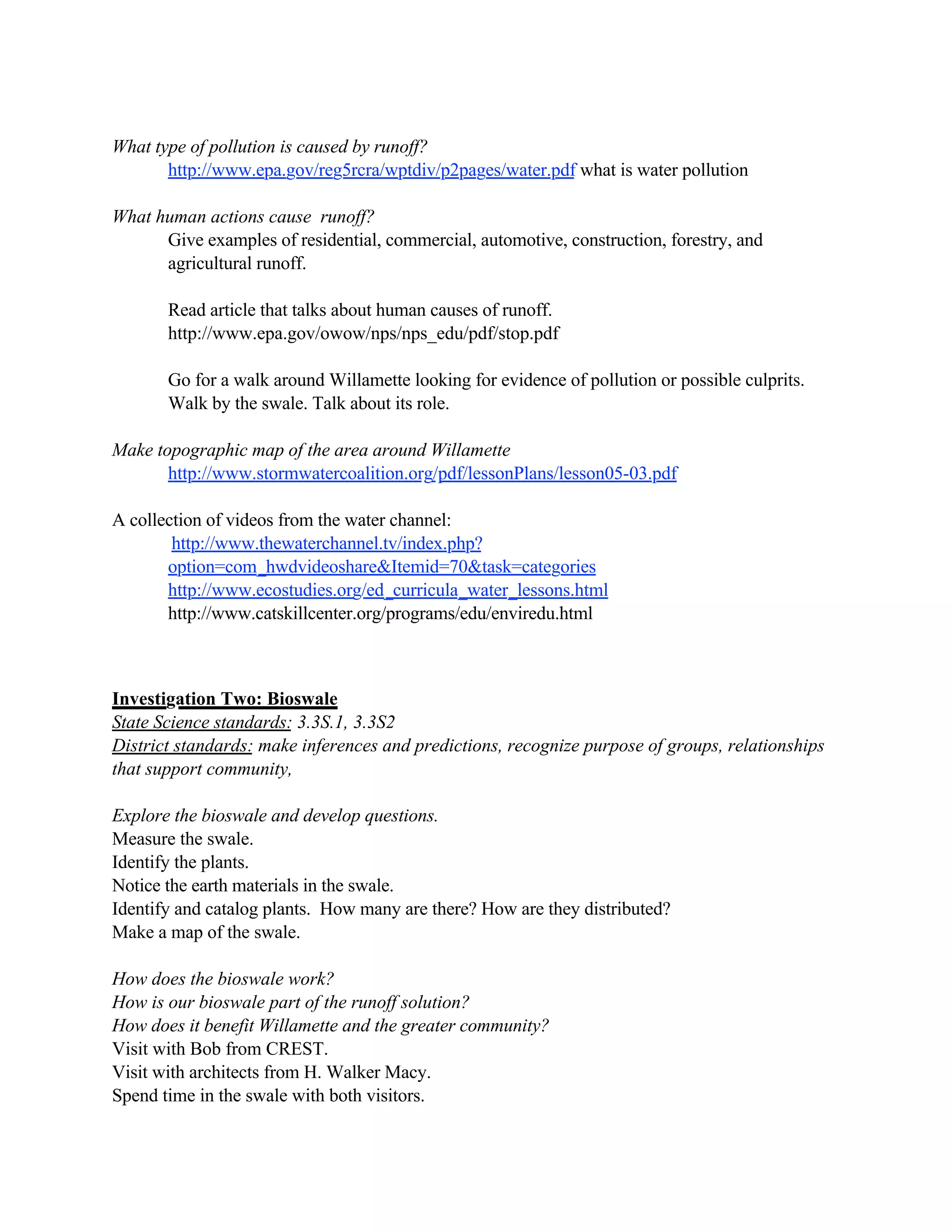 What type of pollution is caused by runoff?
http://www.epa.gov/reg5rcra/wptdiv/p2pages/water.pdf what is water pollution

What human actions cause runoff?
Give examples of residential, commercial, automotive, construction, forestry, and agricultural runoff.

Read article that talks about human causes of runoff.
http://www.epa.gov/owow/nps/nps_edu/pdf/stop.pdf

Go for a walk around Willamette looking for evidence of pollution or possible culprits. Walk by the swale. Talk about its role.

Make topographic map of the area around Willamette
http://www.stormwatercoalition.org/pdf/lessonPlans/lesson05-03.pdf

A collection of videos from the water channel:
http://www.thewaterchannel.tv/index.php?option=com_hwdvideoshare&Itemid=70&task=categories
http://www.ecostudies.org/ed_curricula_water_lessons.html
http://www.catskillcenter.org/programs/edu/enviredu.html

Investigation Two: Bioswale
State Science standards: 3.3S.1, 3.3S2
District standards: make inferences and predictions, recognize purpose of groups, relationships that support community,

Explore the bioswale and develop questions.
Measure the swale.
Identify the plants.
Notice the earth materials in the swale.
Identify and catalog plants. How many are there? How are they distributed?
Make a map of the swale.

How does the bioswale work?
How is our bioswale part of the runoff solution?
How does it benefit Willamette and the greater community?
Visit with Bob from CREST.
Visit with architects from H. Walker Macy.
Spend time in the swale with both visitors.